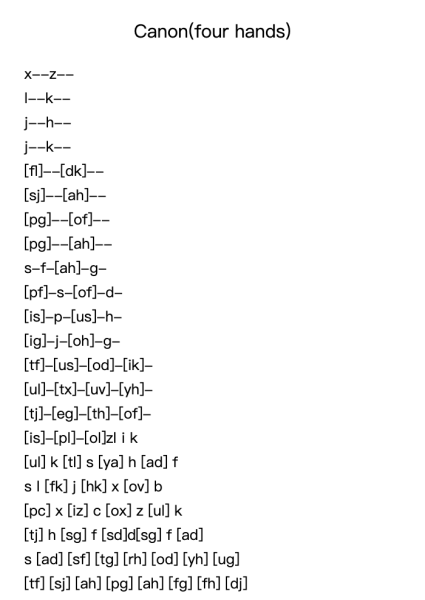 Canon(four hands)

x--z--
l--k--
j--h--
j--k--
[fl]--[dk]--
[sj]--[ah]--
[pg]--[of]--
[pg]--[ah]--
s-f-[ah]-g-
[pf]-s-[of]-d-
[is]-p-[us]-h-
[ig]-j-[oh]-g-
[tf]-[us]-[od]-[ik]-
[ul]-[tx]-[uv]-[yh]-
[tj]-[eg]-[th]-[of]-
[is]-[pl]-[ol]zl i k
[ul] k [tl] s [ya] h [ad] f
s l [fk] j [hk] x [ov] b
[pc] x [iz] c [ox] z [ul] k
[tj] h [sg] f [sd]d[sg] f [ad]
s [ad] [sf] [tg] [rh] [od] [yh] [ug]
[tf] [sj] [ah] [pg] [ah] [fg] [fh] [dj]